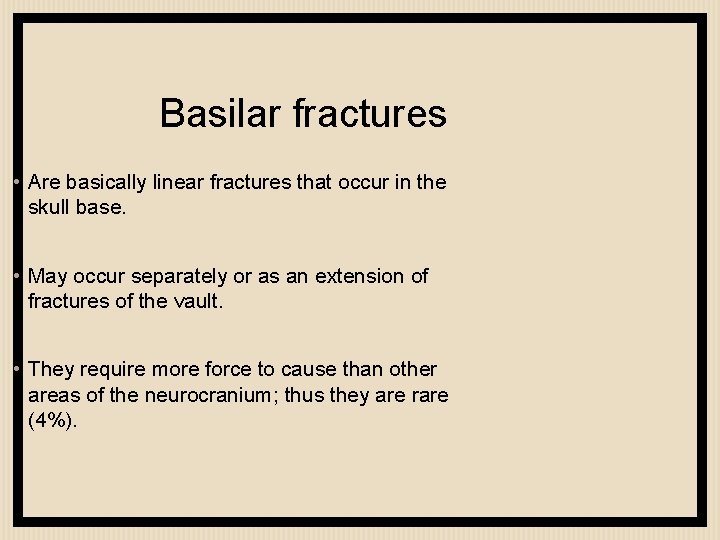 Basilar fractures

• Are basically linear fractures that occur in the skull base.

• May occur separately or as an extension of fractures of the vault.

• They require more force to cause than other areas of the neurocranium; thus they are rare (4%).